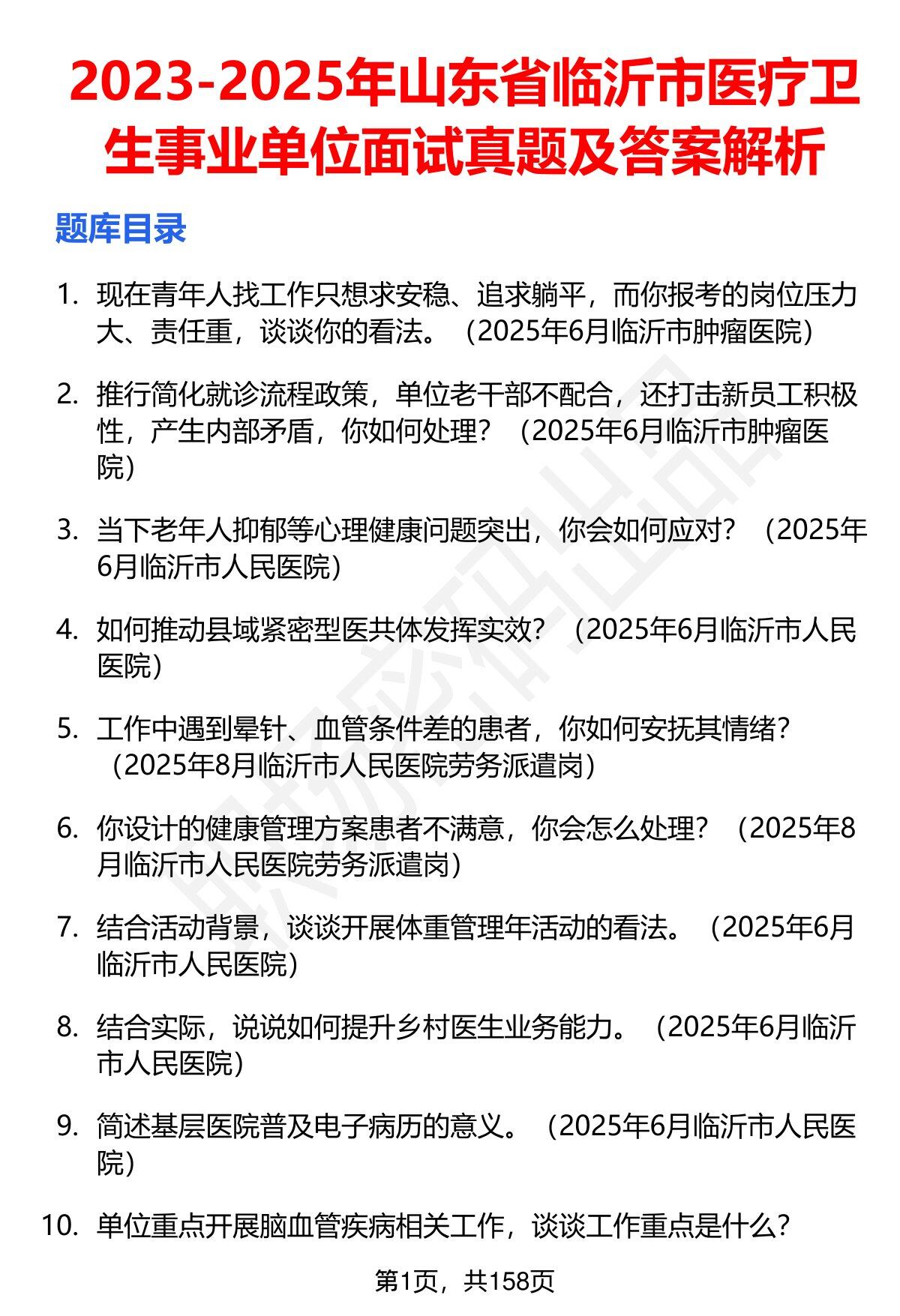 2023-2025年山东省临沂市医疗卫生事业单位面试真题及答案解析

题库目录

1. 现在青年人找工作只想求安稳、追求躺平，而你报考的岗位压力大、责任重，谈谈你的看法。（2025年6月临沂市肿瘤医院）

2. 推行简化就诊流程政策，单位老干部不配合，还打击新员工积极性，产生内部矛盾，你如何处理？（2025年6月临沂市肿瘤医院）

3. 当下老年人抑郁等心理健康问题突出，你会如何应对？（2025年6月临沂市人民医院）

4. 如何推动县域紧密型医共体发挥实效？（2025年6月临沂市人民医院）

5. 工作中遇到晕针、血管条件差的患者，你如何安抚其情绪？（2025年8月临沂市人民医院劳务派遣岗）

6. 你设计的健康管理方案患者不满意，你会怎么处理？（2025年8月临沂市人民医院劳务派遣岗）

7. 结合活动背景，谈谈开展体重管理年活动的看法。（2025年6月临沂市人民医院）

8. 结合实际，说说如何提升乡村医生业务能力。（2025年6月临沂市人民医院）

9. 简述基层医院普及电子病历的意义。（2025年6月临沂市人民医院）

10. 单位重点开展脑血管疾病相关工作，谈谈工作重点是什么？

第1页，共158页